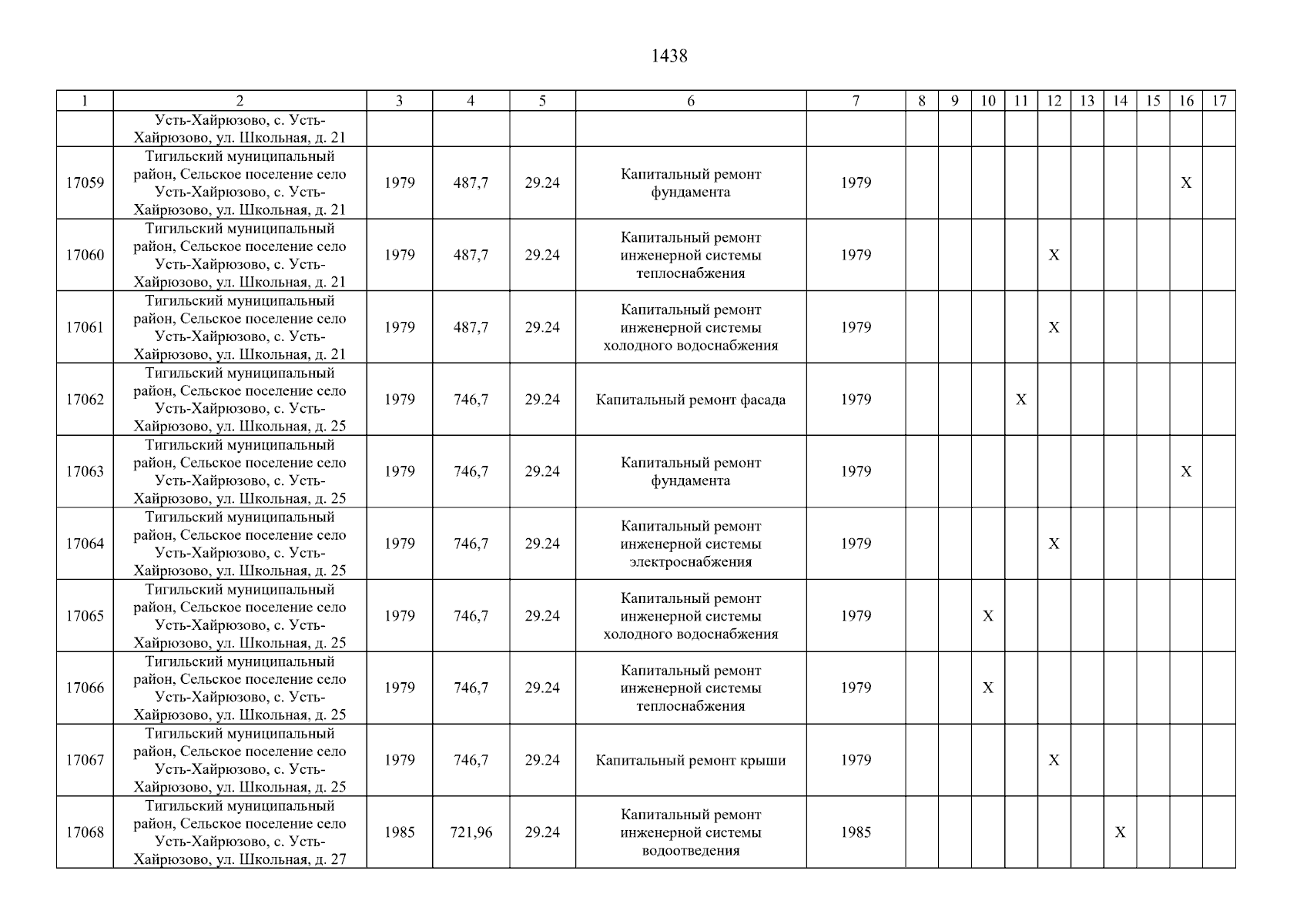 1438

| 1 | 2 | 3 | 4 | 5 | 6 | 7 | 8 | 9 | 10 | 11 | 12 | 13 | 14 | 15 | 16 | 17 |
|---|---|---|---|---|---|---|---|---|---|---|---|---|---|---|---|---|
| | Усть-Хайрюзово, с. Усть-Хайрюзово, ул. Школьная, д. 21 | | | | | | | | | | | | | | | |
| 17059 | Тигильский муниципальный район, Сельское поселение село Усть-Хайрюзово, с. Усть-Хайрюзово, ул. Школьная, д. 21 | 1979 | 487,7 | 29.24 | Капитальный ремонт фундамента | 1979 | | | | | | | | | X | |
| 17060 | Тигильский муниципальный район, Сельское поселение село Усть-Хайрюзово, с. Усть-Хайрюзово, ул. Школьная, д. 21 | 1979 | 487,7 | 29.24 | Капитальный ремонт инженерной системы теплоснабжения | 1979 | | | | | X | | | | | |
| 17061 | Тигильский муниципальный район, Сельское поселение село Усть-Хайрюзово, с. Усть-Хайрюзово, ул. Школьная, д. 21 | 1979 | 487,7 | 29.24 | Капитальный ремонт инженерной системы холодного водоснабжения | 1979 | | | | | X | | | | | |
| 17062 | Тигильский муниципальный район, Сельское поселение село Усть-Хайрюзово, с. Усть-Хайрюзово, ул. Школьная, д. 25 | 1979 | 746,7 | 29.24 | Капитальный ремонт фасада | 1979 | | | | X | | | | | | |
| 17063 | Тигильский муниципальный район, Сельское поселение село Усть-Хайрюзово, с. Усть-Хайрюзово, ул. Школьная, д. 25 | 1979 | 746,7 | 29.24 | Капитальный ремонт фундамента | 1979 | | | | | | | | | X | |
| 17064 | Тигильский муниципальный район, Сельское поселение село Усть-Хайрюзово, с. Усть-Хайрюзово, ул. Школьная, д. 25 | 1979 | 746,7 | 29.24 | Капитальный ремонт инженерной системы электроснабжения | 1979 | | | | | X | | | | | |
| 17065 | Тигильский муниципальный район, Сельское поселение село Усть-Хайрюзово, с. Усть-Хайрюзово, ул. Школьная, д. 25 | 1979 | 746,7 | 29.24 | Капитальный ремонт инженерной системы холодного водоснабжения | 1979 | | | X | | | | | | | |
| 17066 | Тигильский муниципальный район, Сельское поселение село Усть-Хайрюзово, с. Усть-Хайрюзово, ул. Школьная, д. 25 | 1979 | 746,7 | 29.24 | Капитальный ремонт инженерной системы теплоснабжения | 1979 | | | X | | | | | | | |
| 17067 | Тигильский муниципальный район, Сельское поселение село Усть-Хайрюзово, с. Усть-Хайрюзово, ул. Школьная, д. 25 | 1979 | 746,7 | 29.24 | Капитальный ремонт крыши | 1979 | | | | | X | | | | | |
| 17068 | Тигильский муниципальный район, Сельское поселение село Усть-Хайрюзово, с. Усть-Хайрюзово, ул. Школьная, д. 27 | 1985 | 721,96 | 29.24 | Капитальный ремонт инженерной системы водоотведения | 1985 | | | | | | | X | | | |